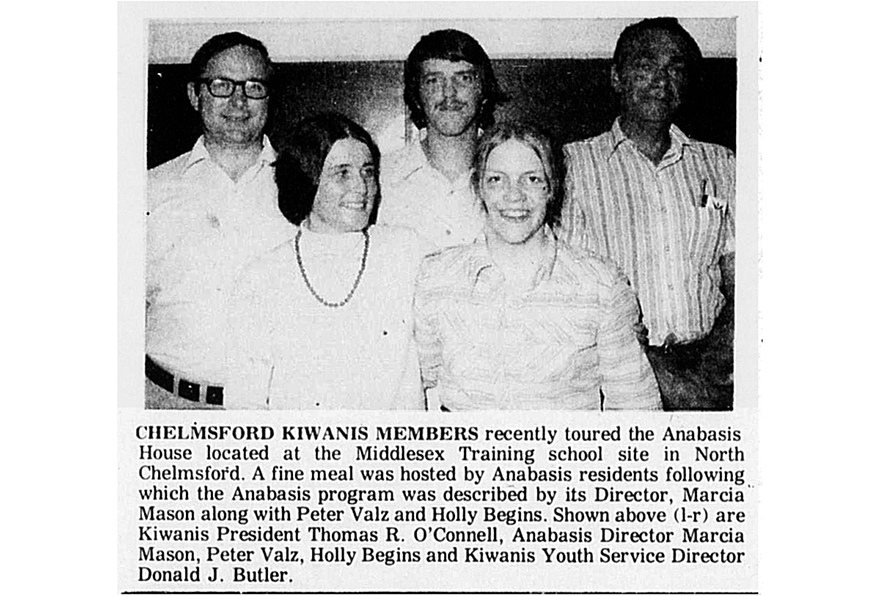 CHELMSFORD KIWANIS MEMBERS recently toured the Anabasis House located at the Middlesex Training school site in North Chelmsford. A fine meal was hosted by Anabasis residents following which the Anabasis program was described by its Director, Marcia Mason along with Peter Valz and Holly Begins. Shown above (l-r) are Kiwanis President Thomas R. O'Connell, Anabasis Director Marcia Mason, Peter Valz, Holly Begins and Kiwanis Youth Service Director Donald J. Butler.